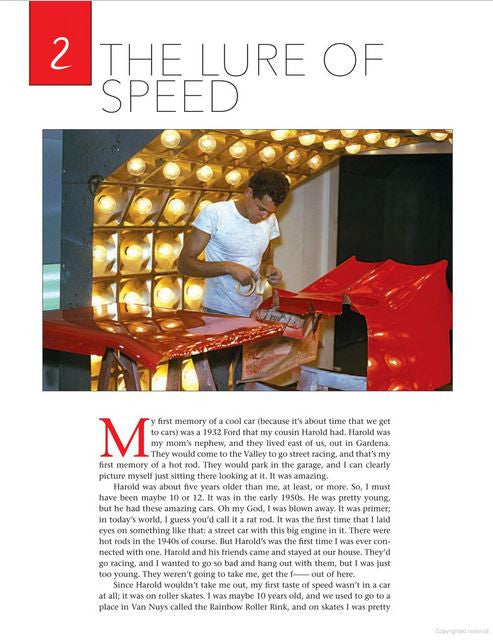 2 THE LURE OF SPEED

My first memory of a cool car (because it's about time that we get to cars) was a 1932 Ford that my cousin Harold had. Harold was my mom's nephew, and they lived east of us, out in Gardena. They would come to the Valley to go street racing, and that's my first memory of a hot rod. They would park in the garage, and I can clearly picture myself just sitting there looking at it. It was amazing.

Harold was about five years older than me, at least, or more. So, I must have been maybe 10 or 12. It was in the early 1950s. He was pretty young, but he had these amazing cars. Oh my God, I was blown away. It was primer; in today's world, I guess you'd call it a rat rod. It was the first time that I laid eyes on something like that: a street car with this big engine in it. There were hot rods in the 1940s of course. But Harold's was the first time I was ever connected with one. Harold and his friends came and stayed at our house. They'd go racing, and I wanted to go so bad and hang out with them, but I was just too young. They weren't going to take me, get the f—— out of here.

Since Harold wouldn't take me out, my first taste of speed wasn't in a car at all; it was on roller skates. I was maybe 10 years old, and we used to go to a place in Van Nuys called the Rainbow Roller Rink, and on skates I was pretty

Copyrighted material